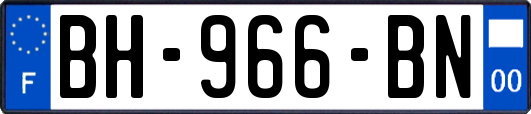 F

BH-966-BN

00